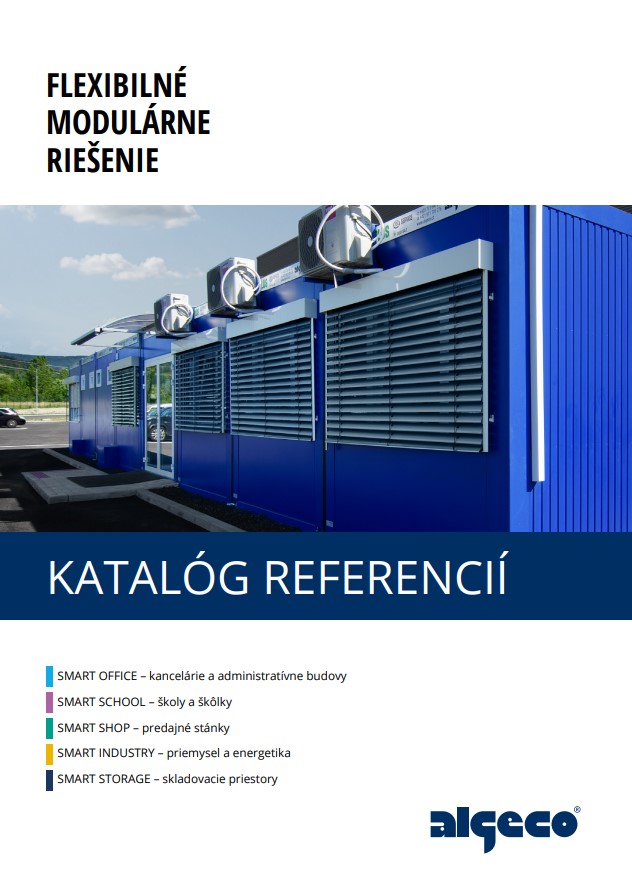 FLEXIBILNÉ MODULÁRNE RIEŠENIE

KATALÓG REFERENCIÍ

SMART OFFICE – kancelárie a administratívne budovy
SMART SCHOOL – školy a škôlky
SMART SHOP – predajné stánky
SMART INDUSTRY – priemysel a energetika
SMART STORAGE – skladovacie priestory

algeco®